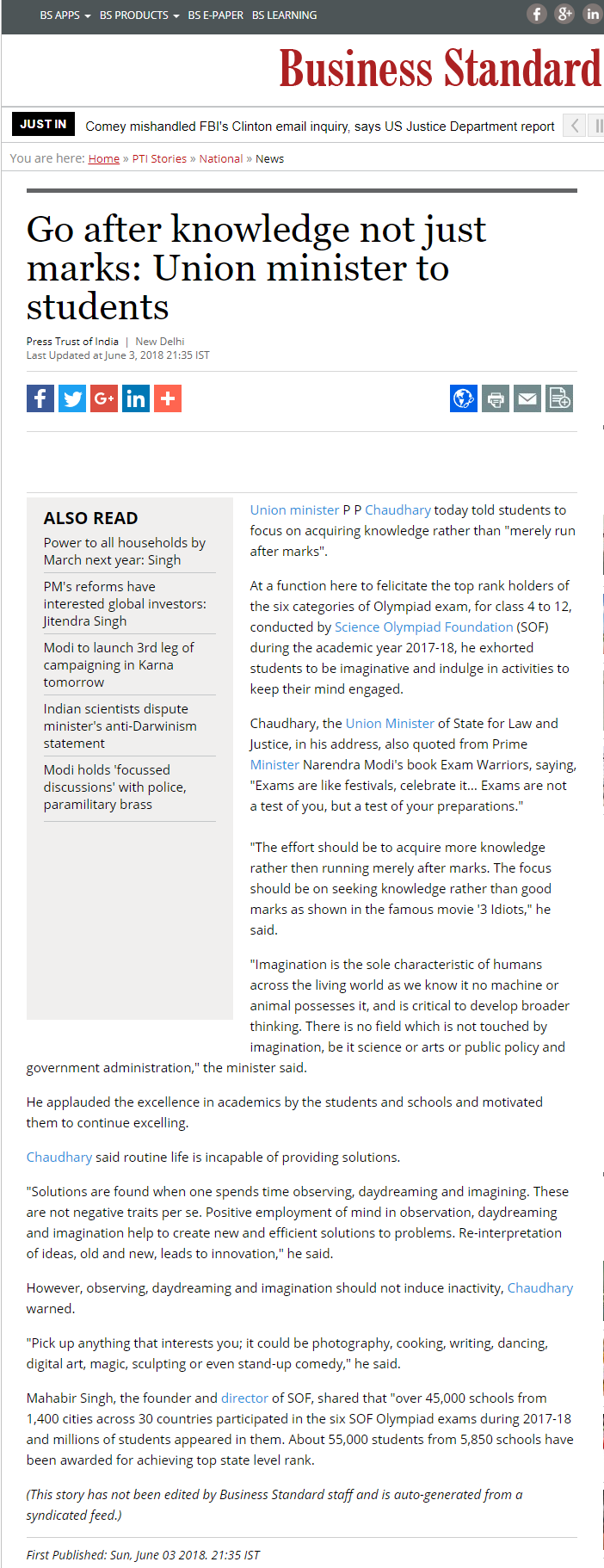 BS APPS BS PRODUCTS BS E-PAPER BS LEARNING

Business Standard

JUST IN Comey mishandled FBI's Clinton email inquiry, says US Justice Department report

You are here: Home » PTI Stories » National » News

Go after knowledge not just marks: Union minister to students

Press Trust of India | New Delhi
Last Updated at June 3, 2018 21:35 IST

ALSO READ

Power to all households by March next year: Singh

PM's reforms have interested global investors: Jitendra Singh

Modi to launch 3rd leg of campaigning in Karna tomorrow

Indian scientists dispute minister's anti-Darwinism statement

Modi holds 'focussed discussions' with police, paramilitary brass

Union minister P P Chaudhary today told students to focus on acquiring knowledge rather than "merely run after marks".

At a function here to felicitate the top rank holders of the six categories of Olympiad exam, for class 4 to 12, conducted by Science Olympiad Foundation (SOF) during the academic year 2017-18, he exhorted students to be imaginative and indulge in activities to keep their mind engaged.

Chaudhary, the Union Minister of State for Law and Justice, in his address, also quoted from Prime Minister Narendra Modi's book Exam Warriors, saying, "Exams are like festivals, celebrate it... Exams are not a test of you, but a test of your preparations."

"The effort should be to acquire more knowledge rather then running merely after marks. The focus should be on seeking knowledge rather than good marks as shown in the famous movie '3 Idiots," he said.

"Imagination is the sole characteristic of humans across the living world as we know it no machine or animal possesses it, and is critical to develop broader thinking. There is no field which is not touched by imagination, be it science or arts or public policy and government administration," the minister said.

He applauded the excellence in academics by the students and schools and motivated them to continue excelling.

Chaudhary said routine life is incapable of providing solutions.

"Solutions are found when one spends time observing, daydreaming and imagining. These are not negative traits per se. Positive employment of mind in observation, daydreaming and imagination help to create new and efficient solutions to problems. Re-interpretation of ideas, old and new, leads to innovation," he said.

However, observing, daydreaming and imagination should not induce inactivity, Chaudhary warned.

"Pick up anything that interests you; it could be photography, cooking, writing, dancing, digital art, magic, sculpting or even stand-up comedy," he said.

Mahabir Singh, the founder and director of SOF, shared that "over 45,000 schools from 1,400 cities across 30 countries participated in the six SOF Olympiad exams during 2017-18 and millions of students appeared in them. About 55,000 students from 5,850 schools have been awarded for achieving top state level rank.

(This story has not been edited by Business Standard staff and is auto-generated from a syndicated feed.)

First Published: Sun, June 03 2018. 21:35 IST